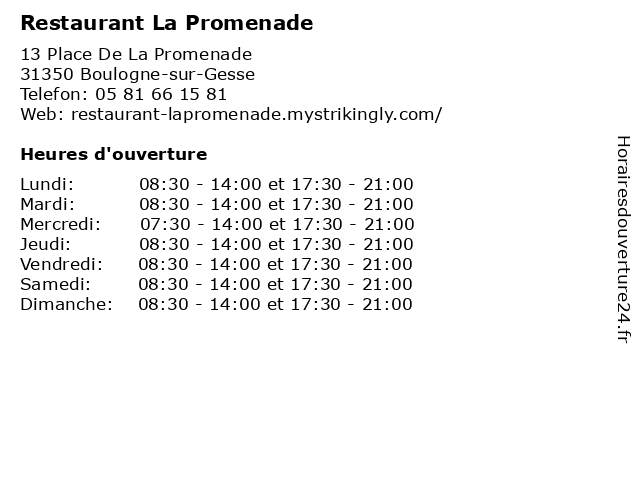 Restaurant La Promenade

13 Place De La Promenade
31350 Boulogne-sur-Gesse
Telefon: 05 81 66 15 81
Web: restaurant-lapromenade.mystrikingly.com/

Heures d'ouverture

| | |
|---|---|
| Lundi: | 08:30 - 14:00 et 17:30 - 21:00 |
| Mardi: | 08:30 - 14:00 et 17:30 - 21:00 |
| Mercredi: | 07:30 - 14:00 et 17:30 - 21:00 |
| Jeudi: | 08:30 - 14:00 et 17:30 - 21:00 |
| Vendredi: | 08:30 - 14:00 et 17:30 - 21:00 |
| Samedi: | 08:30 - 14:00 et 17:30 - 21:00 |
| Dimanche: | 08:30 - 14:00 et 17:30 - 21:00 |

Horairesdouverture24.fr